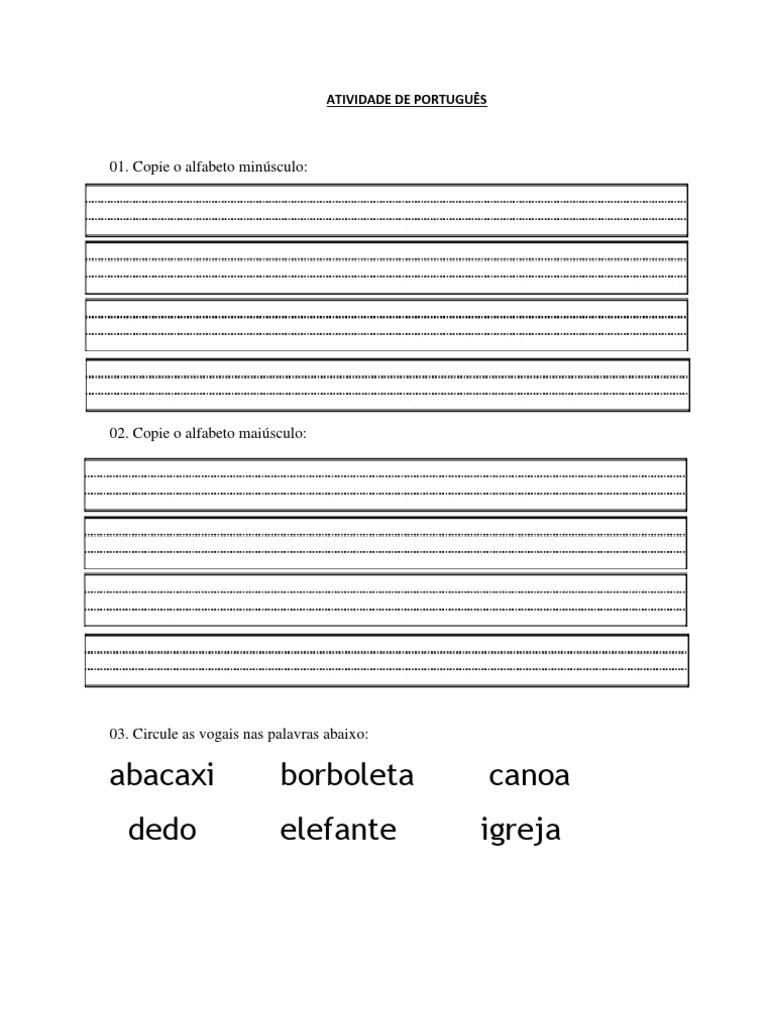 ATIVIDADE DE PORTUGUÊS

01. Copie o alfabeto minúsculo:

02. Copie o alfabeto maiúsculo:

03. Circule as vogais nas palavras abaixo:

abacaxi borboleta canoa

dedo elefante igreja